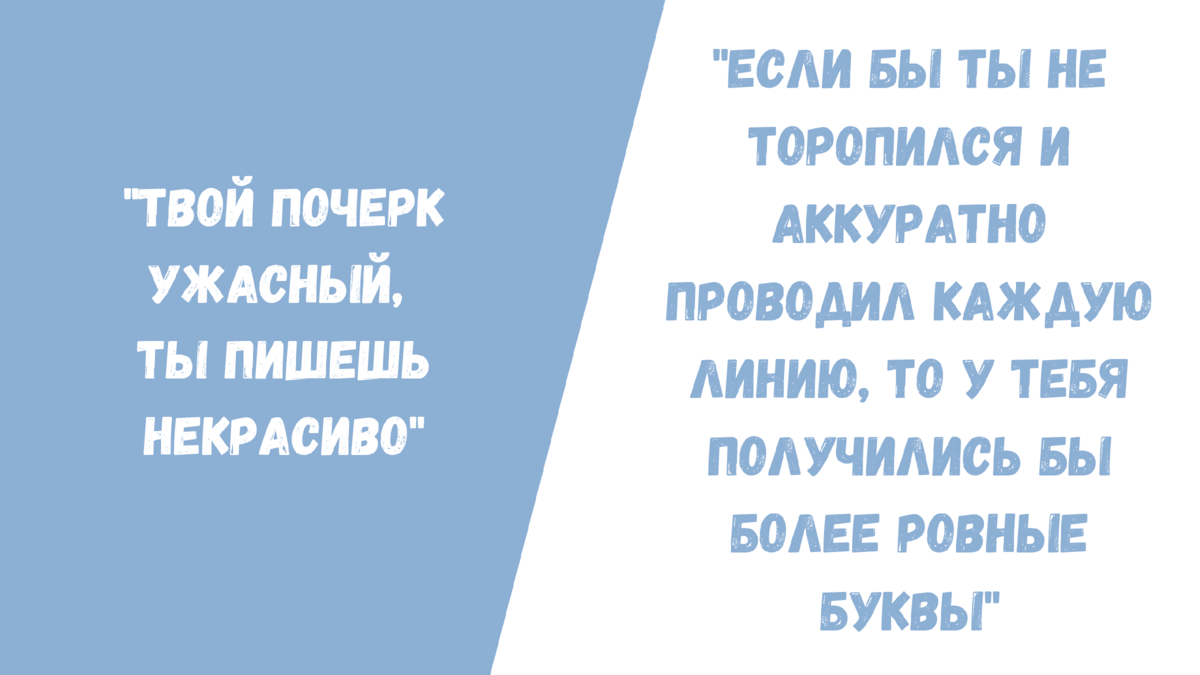 "ТВОЙ ПОЧЕРК УЖАСНЫЙ, ТЫ ПИШЕШЬ НЕКРАСИВО"

"ЕСЛИ БЫ ТЫ НЕ ТОРОПИЛСЯ И АККУРАТНО ПРОВОДИЛ КАЖДУЮ ЛИНИЮ, ТО У ТЕБЯ ПОЛУЧИЛИСЬ БЫ БОЛЕЕ РОВНЫЕ БУКВЫ"